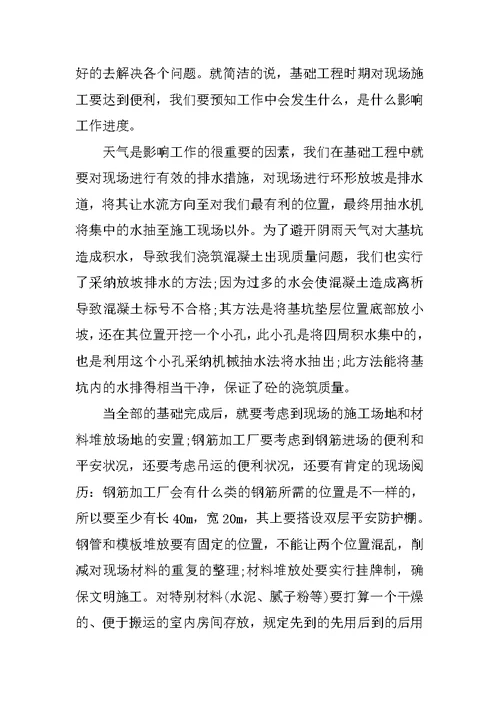 好的去解决各个问题。就简洁的说，基础工程时期对现场施工要达到便利，我们要预知工作中会发生什么，是什么影响工作进度。

天气是影响工作的很重要的因素，我们在基础工程中就要对现场进行有效的排水措施，对现场进行环形放坡是排水道，将其让水流方向至对我们最有利的位置，最终用抽水机将集中的水抽至施工现场以外。为了避开阴雨天气对大基坑造成积水，导致我们浇筑混凝土出现质量问题，我们也实行了采纳放坡排水的方法;因为过多的水会使混凝土造成离析导致混凝土标号不合格;其方法是将基坑垫层位置底部放小坡，还在其位置开挖一个小孔，此小孔是将四周积水集中的，也是利用这个小孔采纳机械抽水法将水抽出;此方法能将基坑内的水排得相当干净，保证了砼的浇筑质量。

当全部的基础完成后，就要考虑到现场的施工场地和材料堆放场地的安置;钢筋加工厂要考虑到钢筋进场的便利和平安状况，还要考虑吊运的便利状况，还要有肯定的现场阅历：钢筋加工厂会有什么类的钢筋所需的位置是不一样的，所以要至少有长 40m，宽 20m，其上要搭设双层平安防护棚。钢管和模板堆放要有固定的位置，不能让两个位置混乱，削减对现场材料的重复的整理;材料堆放处要实行挂牌制，确保文明施工。对特别材料(水泥、腻子粉等)要打算一个干燥的、便于搬运的室内房间存放，规定先到的先用后到的后用